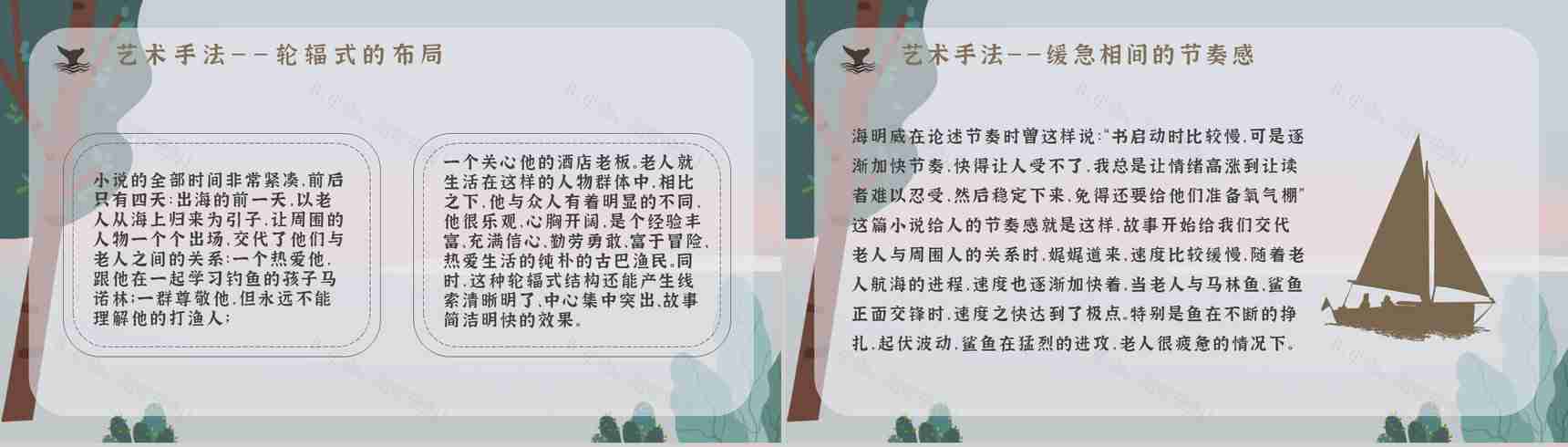 艺术手法——轮辐式的布局

小说的全部时间非常紧凑，前后只有四天：出海的前一天，以老人从海上归来为引子，让周围的人物一个个出场，交代了他们与老人之间的关系：一个热爱他，跟他在一起学习钓鱼的孩子马诺林；一群尊敬他，但永远不能理解他的打渔人；

一个关心他的酒店老板。老人就生活在这样的人物群体中，相比之下，他与众人有着明显的不同，他很乐观，心胸开阔，是个经验丰富，充满信心，勤劳勇敢，富于冒险，热爱生活的纯朴的古巴渔民。同时，这种轮辐式结构还能产生线索清晰明了，中心集中突出，故事简洁明快的效果。

艺术手法——缓急相间的节奏感

海明威在论述节奏时曾这样说："书启动时比较慢，可是逐渐加快节奏，快得让人受不了，我总是让情绪高涨到让读者难以忍受，然后稳定下来，免得还要给他们准备氧气棚"这篇小说给人的节奏感就是这样，故事开始给我们交代老人与周围人的关系时，娓娓道来，速度比较缓慢，随着老人航海的进程，速度也逐渐加快着，当老人与马林鱼，鲨鱼正面交锋时，速度之快达到了极点。特别是鱼在不断的挣扎，起伏波动，鲨鱼在猛烈的进攻，老人很疲惫的情况下。